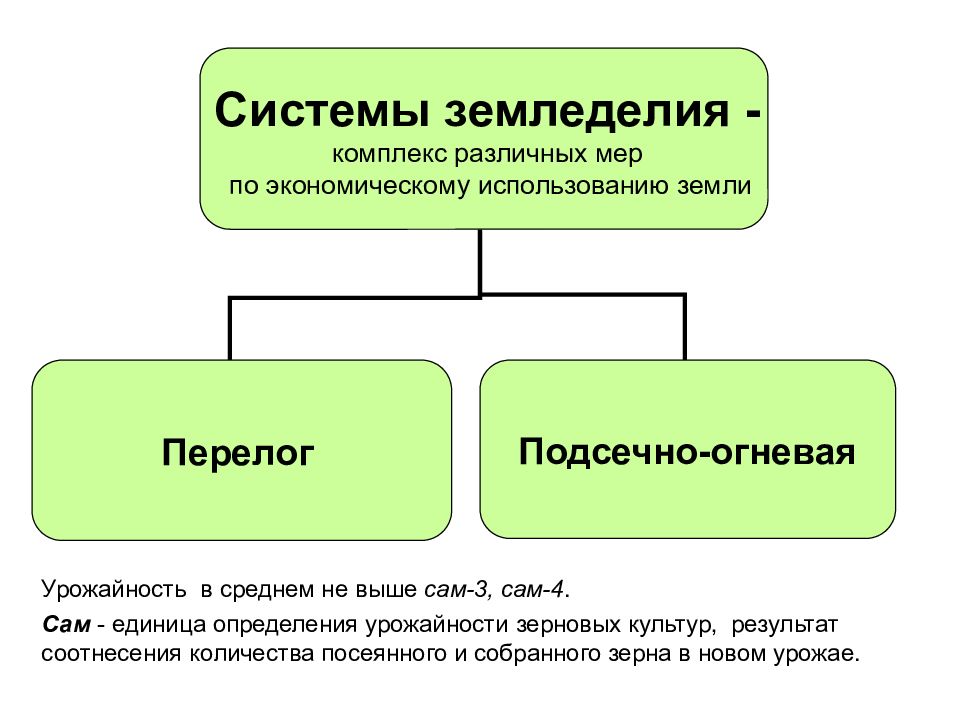 Системы земледелия - комплекс различных мер по экономическому использованию земли

Перелог

Подсечно-огневая

Урожайность в среднем не выше сам-3, сам-4.

Сам - единица определения урожайности зерновых культур, результат соотнесения количества посеянного и собранного зерна в новом урожае.